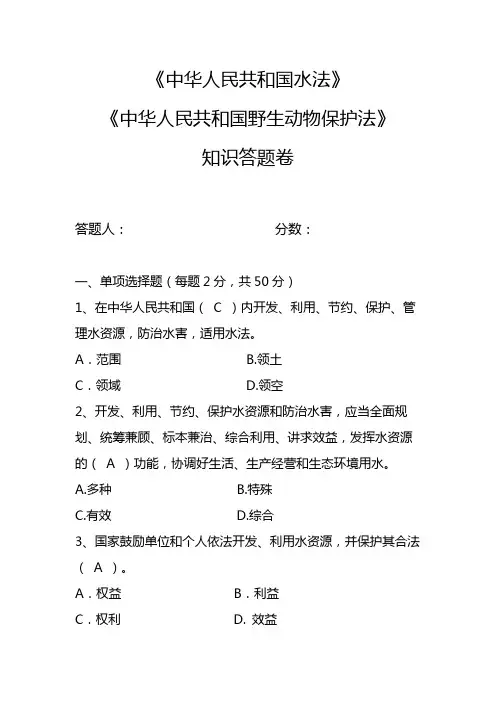 《中华人民共和国水法》

《中华人民共和国野生动物保护法》

知识答题卷

答题人：　　　　　　　　　　分数：

一、单项选择题（每题 2 分，共 50 分）

1、在中华人民共和国（ C ）内开发、利用、节约、保护、管理水资源，防治水害，适用水法。

A．范围　　　　　　　　B.领土

C．领域　　　　　　　　D.领空

2、开发、利用、节约、保护水资源和防治水害，应当全面规划、统筹兼顾、标本兼治、综合利用、讲求效益，发挥水资源的（ A ）功能，协调好生活、生产经营和生态环境用水。

A.多种　　　　　　　　B.特殊

C.有效　　　　　　　　D.综合

3、国家鼓励单位和个人依法开发、利用水资源，并保护其合法（ A ）。

A．权益　　　　　　　　B．利益

C．权利　　　　　　　　D. 效益